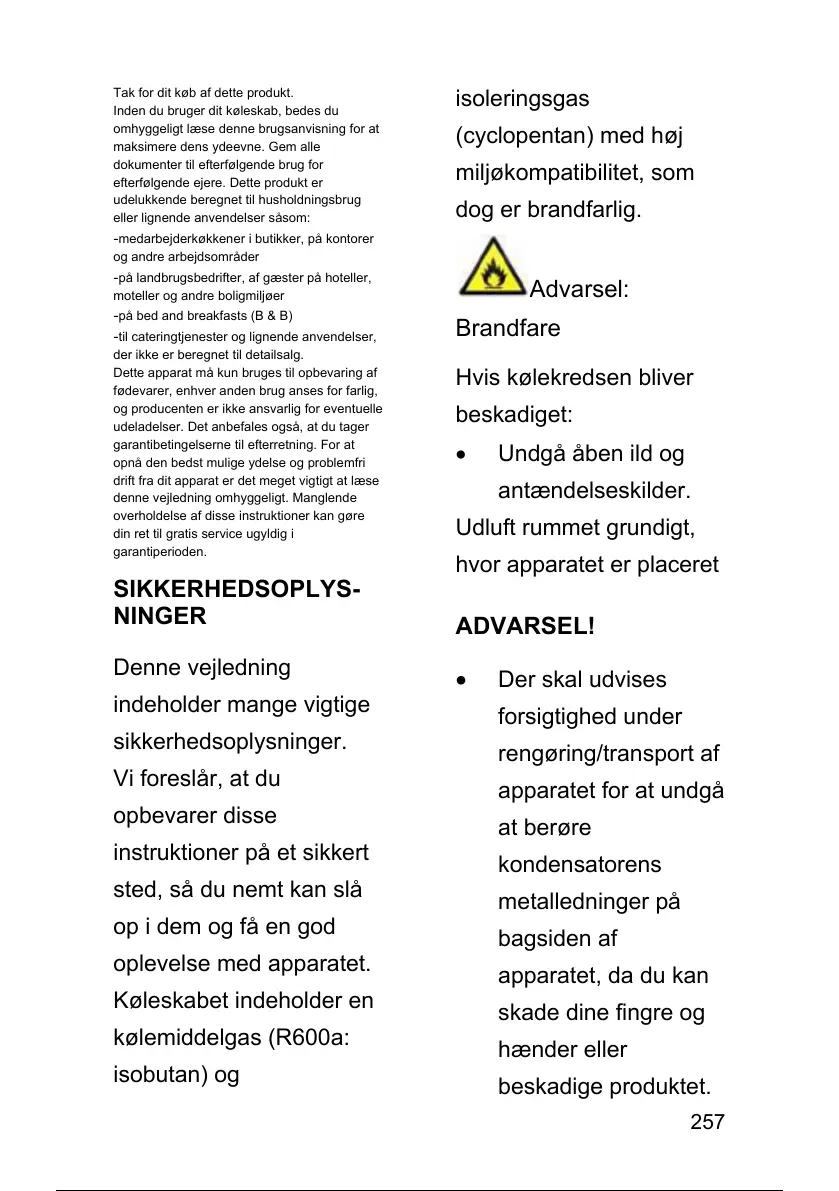 Tak for dit køb af dette produkt.
Inden du bruger dit køleskab, bedes du omhyggeligt læse denne brugsanvisning for at maksimere dens ydeevne. Gem alle dokumenter til efterfølgende brug for efterfølgende ejere. Dette produkt er udelukkende beregnet til husholdningsbrug eller lignende anvendelser såsom:

-medarbejderkøkkener i butikker, på kontorer og andre arbejdsområder

-på landbrugsbedrifter, af gæster på hoteller, moteller og andre boligmiljøer

-på bed and breakfasts (B & B)

-til cateringtjenester og lignende anvendelser, der ikke er beregnet til detailsalg.
Dette apparat må kun bruges til opbevaring af fødevarer, enhver anden brug anses for farlig, og producenten er ikke ansvarlig for eventuelle udeladelser. Det anbefales også, at du tager garantibetingelserne til efterretning. For at opnå den bedst mulige ydelse og problemfri drift fra dit apparat er det meget vigtigt at læse denne vejledning omhyggeligt. Manglende overholdelse af disse instruktioner kan gøre din ret til gratis service ugyldig i garantiperioden.

SIKKERHEDSOPLYSNINGER

Denne vejledning indeholder mange vigtige sikkerhedsoplysninger. Vi foreslår, at du opbevarer disse instruktioner på et sikkert sted, så du nemt kan slå op i dem og få en god oplevelse med apparatet. Køleskabet indeholder en kølemiddelgas (R600a: isobutan) og isoleringsgas (cyclopentan) med høj miljøkompatibilitet, som dog er brandfarlig.

Advarsel: Brandfare

Hvis kølekredsen bliver beskadiget:

• Undgå åben ild og antændelseskilder.

Udluft rummet grundigt, hvor apparatet er placeret

ADVARSEL!

• Der skal udvises forsigtighed under rengøring/transport af apparatet for at undgå at berøre kondensatorens metalledninger på bagsiden af apparatet, da du kan skade dine fingre og hænder eller beskadige produktet.

257